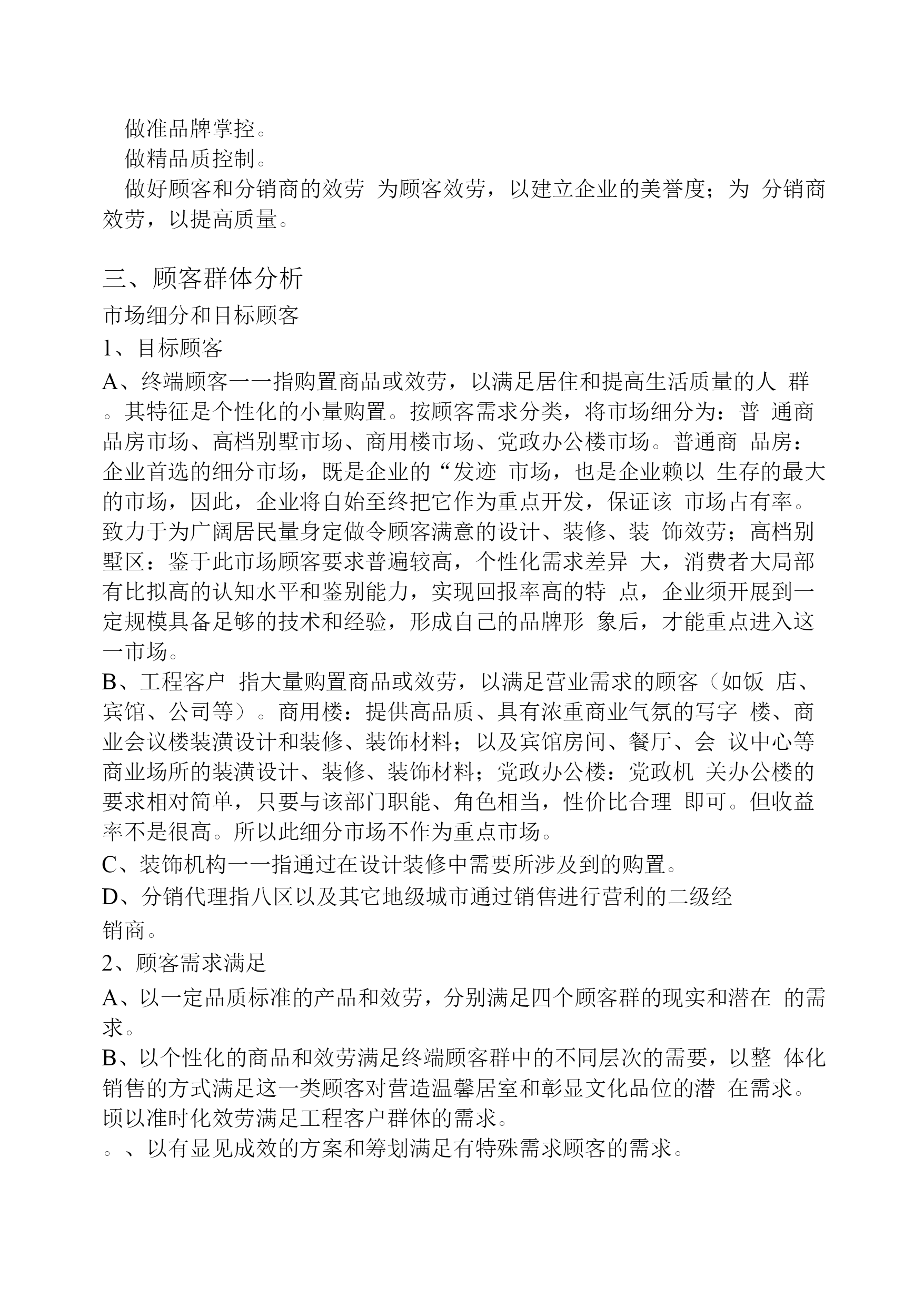 做准品牌掌控。
做精品质控制。
做好顾客和分销商的效劳 为顾客效劳，以建立企业的美誉度；为 分销商效劳，以提高质量。

三、顾客群体分析
市场细分和目标顾客
1、目标顾客
A、终端顾客一一指购置商品或效劳，以满足居住和提高生活质量的人 群。其特征是个性化的小量购置。按顾客需求分类，将市场细分为：普 通商品房市场、高档别墅市场、商用楼市场、党政办公楼市场。普通商 品房：企业首选的细分市场，既是企业的“发迹 市场，也是企业赖以 生存的最大的市场，因此，企业将自始至终把它作为重点开发，保证该 市场占有率。致力于为广阔居民量身定做令顾客满意的设计、装修、装 饰效劳；高档别墅区：鉴于此市场顾客要求普遍较高，个性化需求差异 大，消费者大局部有比拟高的认知水平和鉴别能力，实现回报率高的特 点，企业须开展到一定规模具备足够的技术和经验，形成自己的品牌形 象后，才能重点进入这一市场。
B、工程客户 指大量购置商品或效劳，以满足营业需求的顾客（如饭 店、宾馆、公司等）。商用楼：提供高品质、具有浓重商业气氛的写字 楼、商业会议楼装潢设计和装修、装饰材料；以及宾馆房间、餐厅、会 议中心等商业场所的装潢设计、装修、装饰材料；党政办公楼：党政机 关办公楼的要求相对简单，只要与该部门职能、角色相当，性价比合理 即可。但收益率不是很高。所以此细分市场不作为重点市场。
C、装饰机构一一指通过在设计装修中需要所涉及到的购置。
D、分销代理指八区以及其它地级城市通过销售进行营利的二级经
销商。
2、顾客需求满足
A、以一定品质标准的产品和效劳，分别满足四个顾客群的现实和潜在 的需求。
B、以个性化的商品和效劳满足终端顾客群中的不同层次的需要，以整 体化销售的方式满足这一类顾客对营造温馨居室和彰显文化品位的潜 在需求。
顷以准时化效劳满足工程客户群体的需求。
。、以有显见成效的方案和筹划满足有特殊需求顾客的需求。